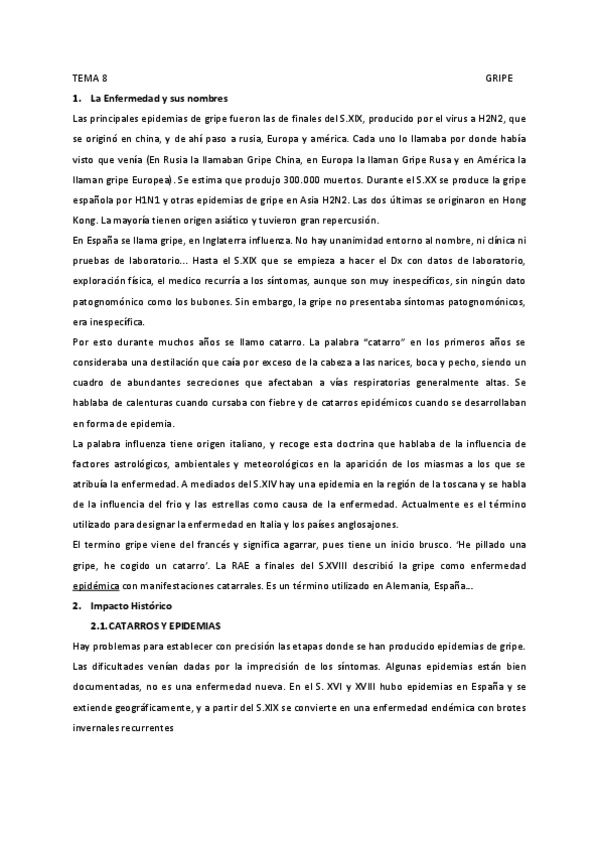 TEMA 8 GRIPE

1. La Enfermedad y sus nombres

Las principales epidemias de gripe fueron las de finales del S.XIX, producido por el virus a H2N2, que se originó en china, y de ahí paso a rusia, Europa y américa. Cada uno lo llamaba por donde había visto que venía (En Rusia la llamaban Gripe China, en Europa la llaman Gripe Rusa y en América la llaman gripe Europea). Se estima que produjo 300.000 muertos. Durante el S.XX se produce la gripe española por H1N1 y otras epidemias de gripe en Asia H2N2. Las dos últimas se originaron en Hong Kong. La mayoría tienen origen asiático y tuvieron gran repercusión.

En España se llama gripe, en Inglaterra influenza. No hay unanimidad entorno al nombre, ni clínica ni pruebas de laboratorio… Hasta el S.XIX que se empieza a hacer el Dx con datos de laboratorio, exploración física, el medico recurría a los síntomas, aunque son muy inespecíficos, sin ningún dato patognomónico como los bubones. Sin embargo, la gripe no presentaba síntomas patognomónicos, era inespecífica.

Por esto durante muchos años se llamo catarro. La palabra "catarro" en los primeros años se consideraba una destilación que caía por exceso de la cabeza a las narices, boca y pecho, siendo un cuadro de abundantes secreciones que afectaban a vías respiratorias generalmente altas. Se hablaba de calenturas cuando cursaba con fiebre y de catarros epidémicos cuando se desarrollaban en forma de epidemia.

La palabra influenza tiene origen italiano, y recoge esta doctrina que hablaba de la influencia de factores astrológicos, ambientales y meteorológicos en la aparición de los miasmas a los que se atribuía la enfermedad. A mediados del S.XIV hay una epidemia en la región de la toscana y se habla de la influencia del frio y las estrellas como causa de la enfermedad. Actualmente es el término utilizado para designar la enfermedad en Italia y los países anglosajones.

El termino gripe viene del francés y significa agarrar, pues tiene un inicio brusco. 'He pillado una gripe, he cogido un catarro'. La RAE a finales del S.XVIII describió la gripe como enfermedad epidémica con manifestaciones catarrales. Es un término utilizado en Alemania, España…

2. Impacto Histórico

2.1. CATARROS Y EPIDEMIAS

Hay problemas para establecer con precisión las etapas donde se han producido epidemias de gripe. Las dificultades venían dadas por la imprecisión de los síntomas. Algunas epidemias están bien documentadas, no es una enfermedad nueva. En el S. XVI y XVIII hubo epidemias en España y se extiende geográficamente, y a partir del S.XIX se convierte en una enfermedad endémica con brotes invernales recurrentes